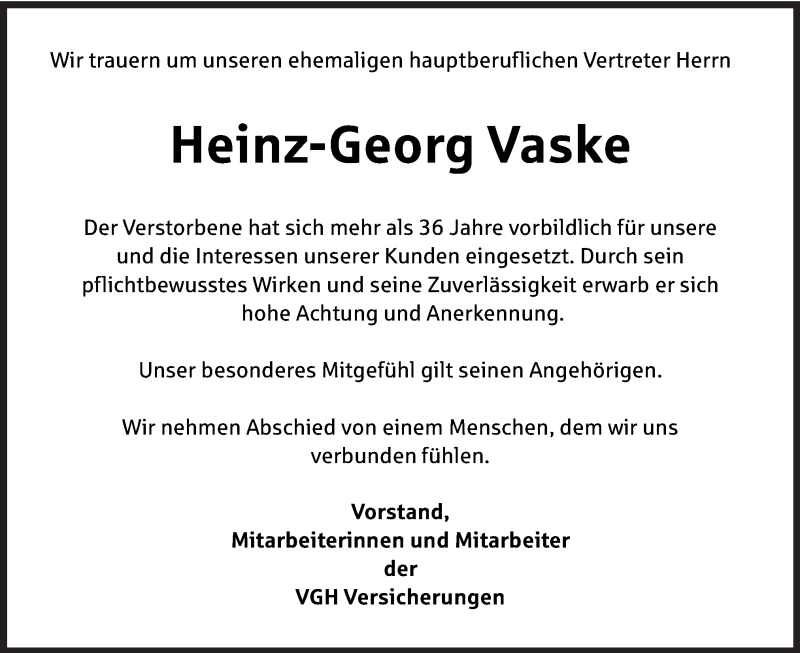 Wir trauern um unseren ehemaligen hauptberuflichen Vertreter Herrn

Heinz-Georg Vaske

Der Verstorbene hat sich mehr als 36 Jahre vorbildlich für unsere und die Interessen unserer Kunden eingesetzt. Durch sein pflichtbewusstes Wirken und seine Zuverlässigkeit erwarb er sich hohe Achtung und Anerkennung.

Unser besonderes Mitgefühl gilt seinen Angehörigen.

Wir nehmen Abschied von einem Menschen, dem wir uns verbunden fühlen.

Vorstand,
Mitarbeiterinnen und Mitarbeiter
der
VGH Versicherungen